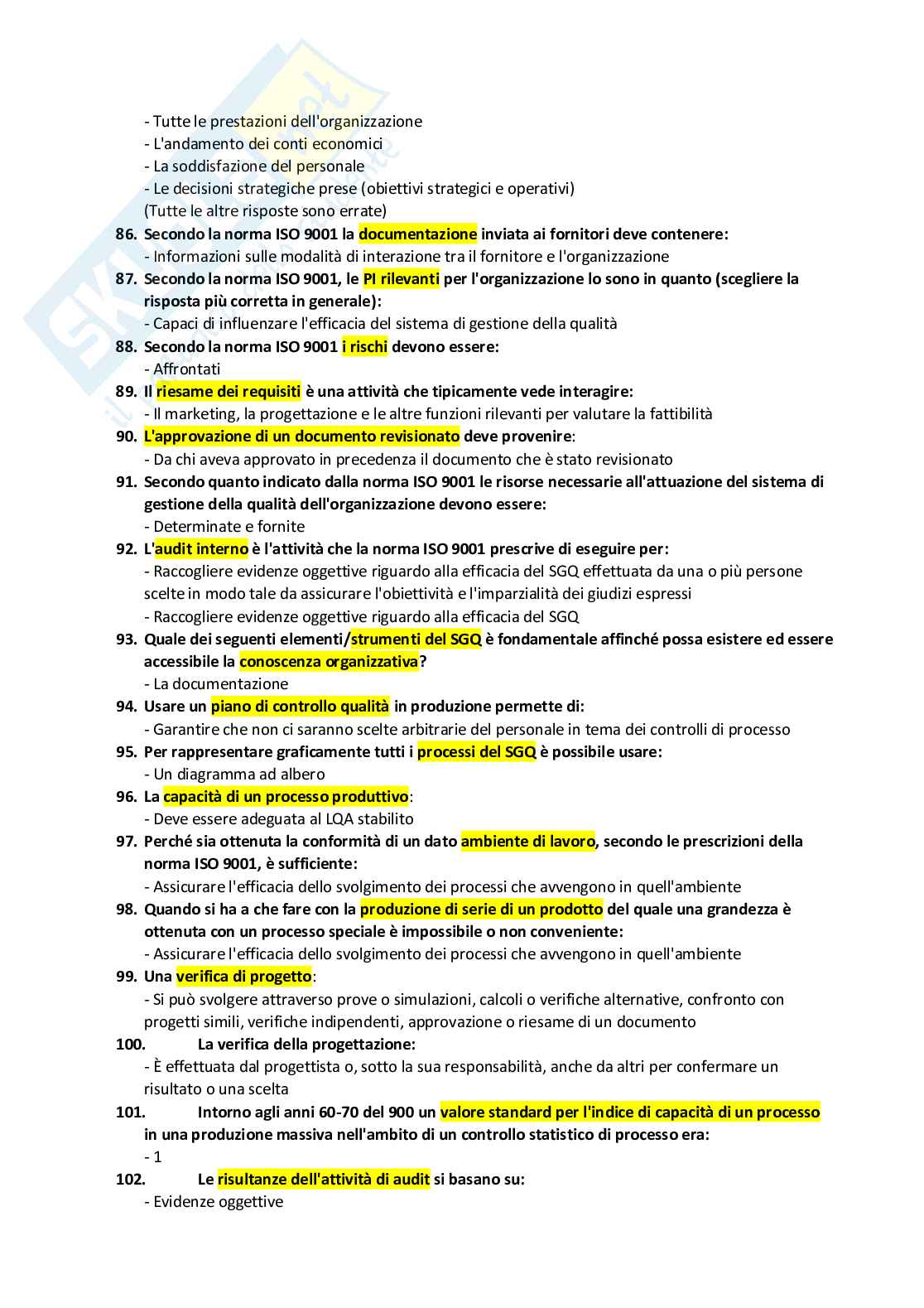 - Tutte le prestazioni dell'organizzazione
- L'andamento dei conti economici
- La soddisfazione del personale
- Le decisioni strategiche prese (obiettivi strategici e operativi)
(Tutte le altre risposte sono errate)

86. Secondo la norma ISO 9001 la documentazione inviata ai fornitori deve contenere:
- Informazioni sulle modalità di interazione tra il fornitore e l'organizzazione

87. Secondo la norma ISO 9001, le PI rilevanti per l'organizzazione lo sono in quanto (scegliere la risposta più corretta in generale):
- Capaci di influenzare l'efficacia del sistema di gestione della qualità

88. Secondo la norma ISO 9001 i rischi devono essere:
- Affrontati

89. Il riesame dei requisiti è una attività che tipicamente vede interagire:
- Il marketing, la progettazione e le altre funzioni rilevanti per valutare la fattibilità

90. L'approvazione di un documento revisionato deve provenire:
- Da chi aveva approvato in precedenza il documento che è stato revisionato

91. Secondo quanto indicato dalla norma ISO 9001 le risorse necessarie all'attuazione del sistema di gestione della qualità dell'organizzazione devono essere:
- Determinate e fornite

92. L'audit interno è l'attività che la norma ISO 9001 prescrive di eseguire per:
- Raccogliere evidenze oggettive riguardo alla efficacia del SGQ effettuata da una o più persone scelte in modo tale da assicurare l'obiettività e l'imparzialità dei giudizi espressi
- Raccogliere evidenze oggettive riguardo alla efficacia del SGQ

93. Quale dei seguenti elementi/strumenti del SGQ è fondamentale affinché possa esistere ed essere accessibile la conoscenza organizzativa?
- La documentazione

94. Usare un piano di controllo qualità in produzione permette di:
- Garantire che non ci saranno scelte arbitrarie del personale in tema dei controlli di processo

95. Per rappresentare graficamente tutti i processi del SGQ è possibile usare:
- Un diagramma ad albero

96. La capacità di un processo produttivo:
- Deve essere adeguata al LQA stabilito

97. Perché sia ottenuta la conformità di un dato ambiente di lavoro, secondo le prescrizioni della norma ISO 9001, è sufficiente:
- Assicurare l'efficacia dello svolgimento dei processi che avvengono in quell'ambiente

98. Quando si ha a che fare con la produzione di serie di un prodotto del quale una grandezza è ottenuta con un processo speciale è impossibile o non conveniente:
- Assicurare l'efficacia dello svolgimento dei processi che avvengono in quell'ambiente

99. Una verifica di progetto:
- Si può svolgere attraverso prove o simulazioni, calcoli o verifiche alternative, confronto con progetti simili, verifiche indipendenti, approvazione o riesame di un documento

100. La verifica della progettazione:
- È effettuata dal progettista o, sotto la sua responsabilità, anche da altri per confermare un risultato o una scelta

101. Intorno agli anni 60-70 del 900 un valore standard per l'indice di capacità di un processo in una produzione massiva nell'ambito di un controllo statistico di processo era:
- 1

102. Le risultanze dell'attività di audit si basano su:
- Evidenze oggettive